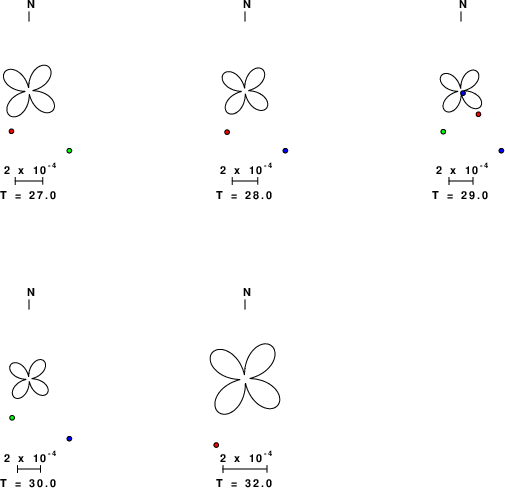 N

$2 \times 10^{-4}$

T = 27.0

N

$2 \times 10^{-4}$

T = 28.0

N

$2 \times 10^{-4}$

T = 29.0

N

$2 \times 10^{-4}$

T = 30.0

N

$2 \times 10^{-4}$

T = 32.0